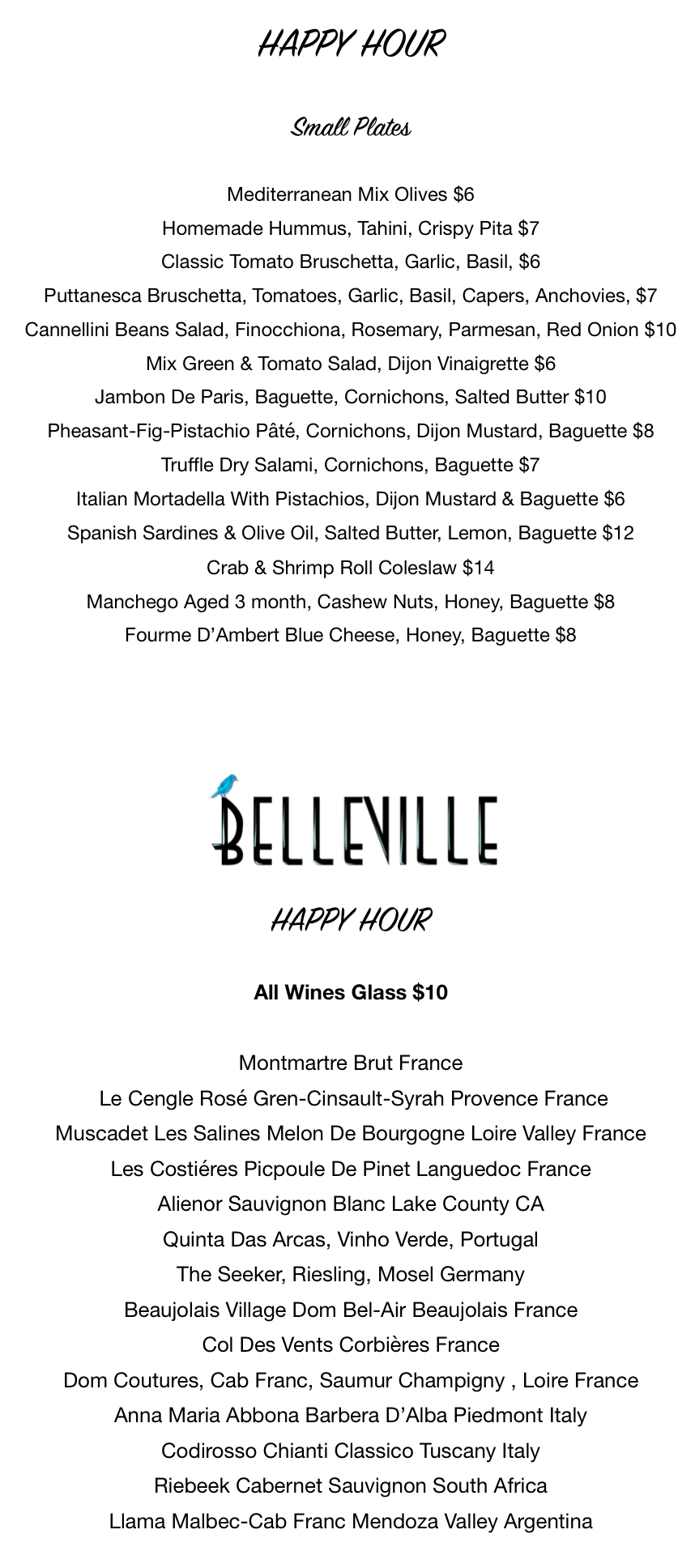 HAPPY HOUR

Small Plates

Mediterranean Mix Olives $6
Homemade Hummus, Tahini, Crispy Pita $7
Classic Tomato Bruschetta, Garlic, Basil, $6
Puttanesca Bruschetta, Tomatoes, Garlic, Basil, Capers, Anchovies, $7
Cannellini Beans Salad, Finocchiona, Rosemary, Parmesan, Red Onion $10
Mix Green & Tomato Salad, Dijon Vinaigrette $6
Jambon De Paris, Baguette, Cornichons, Salted Butter $10
Pheasant-Fig-Pistachio Pâté, Cornichons, Dijon Mustard, Baguette $8
Truffle Dry Salami, Cornichons, Baguette $7
Italian Mortadella With Pistachios, Dijon Mustard & Baguette $6
Spanish Sardines & Olive Oil, Salted Butter, Lemon, Baguette $12
Crab & Shrimp Roll Coleslaw $14
Manchego Aged 3 month, Cashew Nuts, Honey, Baguette $8
Fourme D'Ambert Blue Cheese, Honey, Baguette $8

BELLEVILLE

HAPPY HOUR

All Wines Glass $10

Montmartre Brut France
Le Cengle Rosé Gren-Cinsault-Syrah Provence France
Muscadet Les Salines Melon De Bourgogne Loire Valley France
Les Costiéres Picpoule De Pinet Languedoc France
Alienor Sauvignon Blanc Lake County CA
Quinta Das Arcas, Vinho Verde, Portugal
The Seeker, Riesling, Mosel Germany
Beaujolais Village Dom Bel-Air Beaujolais France
Col Des Vents Corbières France
Dom Coutures, Cab Franc, Saumur Champigny , Loire France
Anna Maria Abbona Barbera D'Alba Piedmont Italy
Codirosso Chianti Classico Tuscany Italy
Riebeek Cabernet Sauvignon South Africa
Llama Malbec-Cab Franc Mendoza Valley Argentina